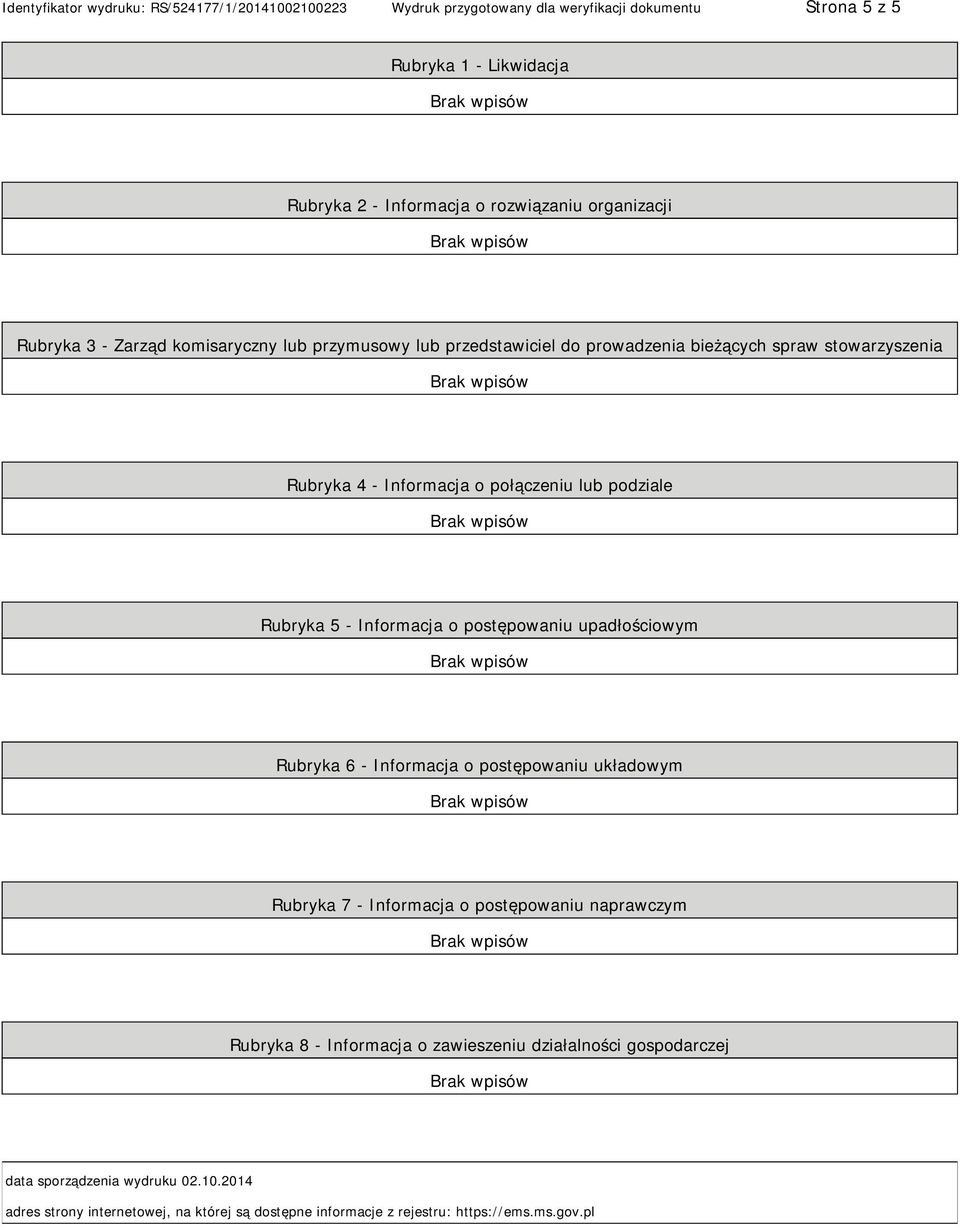 Identyfikator wydruku: RS/524177/1/20141002100223 Wydruk przygotowany dla weryfikacji dokumentu Strona 5 z 5

Rubryka 1 - Likwidacja

Brak wpisów

Rubryka 2 - Informacja o rozwiązaniu organizacji

Brak wpisów

Rubryka 3 - Zarząd komisaryczny lub przymusowy lub przedstawiciel do prowadzenia bieżących spraw stowarzyszenia

Brak wpisów

Rubryka 4 - Informacja o połączeniu lub podziale

Brak wpisów

Rubryka 5 - Informacja o postępowaniu upadłościowym

Brak wpisów

Rubryka 6 - Informacja o postępowaniu układowym

Brak wpisów

Rubryka 7 - Informacja o postępowaniu naprawczym

Brak wpisów

Rubryka 8 - Informacja o zawieszeniu działalności gospodarczej

Brak wpisów

data sporządzenia wydruku 02.10.2014

adres strony internetowej, na której są dostępne informacje z rejestru: https://ems.ms.gov.pl